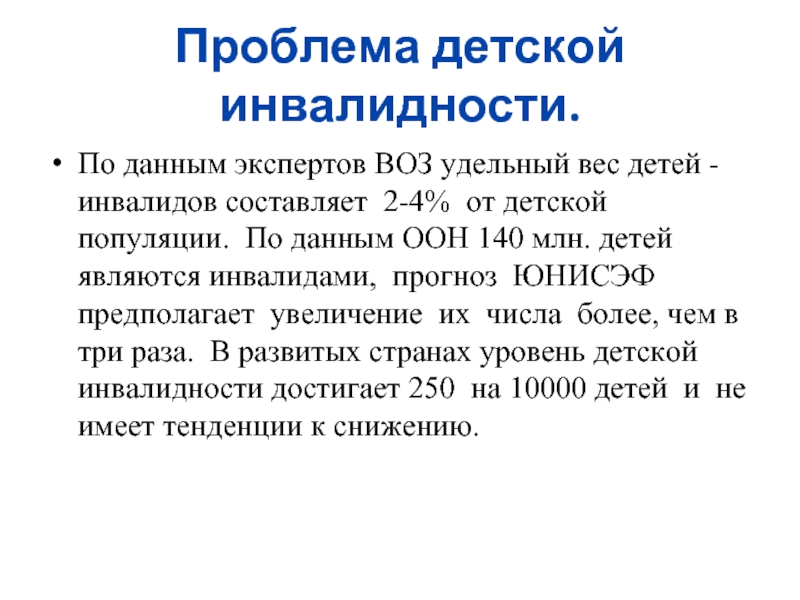 Проблема детской инвалидности.

• По данным экспертов ВОЗ удельный вес детей - инвалидов составляет 2-4% от детской популяции. По данным ООН 140 млн. детей являются инвалидами, прогноз ЮНИСЭФ предполагает увеличение их числа более, чем в три раза. В развитых странах уровень детской инвалидности достигает 250 на 10000 детей и не имеет тенденции к снижению.